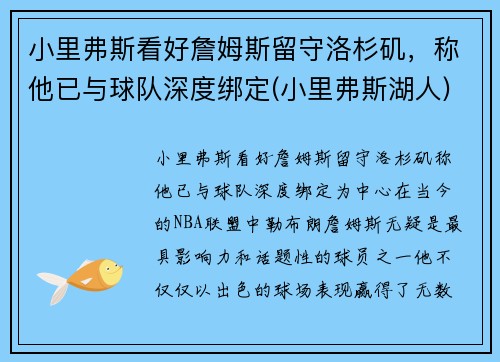 小里弗斯看好詹姆斯留守洛杉矶，称他已与球队深度绑定(小里弗斯湖人)

小里弗斯看好詹姆斯留守洛杉矶称他已与球队深度绑定为中心在当今的NBA联盟中勒布朗詹姆斯无疑是最具影响力和话题性的球员之一他不仅仅以出色的球场表现赢得了无数